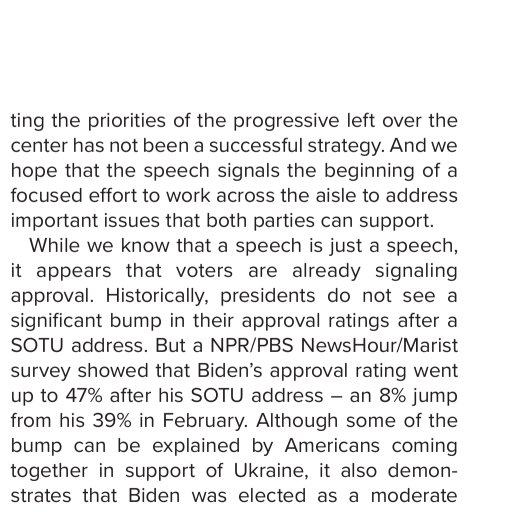 ting the priorities of the progressive left over the center has not been a successful strategy. And we hope that the speech signals the beginning of a focused effort to work across the aisle to address important issues that both parties can support.

While we know that a speech is just a speech, it appears that voters are already signaling approval. Historically, presidents do not see a significant bump in their approval ratings after a SOTU address. But a NPR/PBS NewsHour/Marist survey showed that Biden's approval rating went up to 47% after his SOTU address – an 8% jump from his 39% in February. Although some of the bump can be explained by Americans coming together in support of Ukraine, it also demonstrates that Biden was elected as a moderate